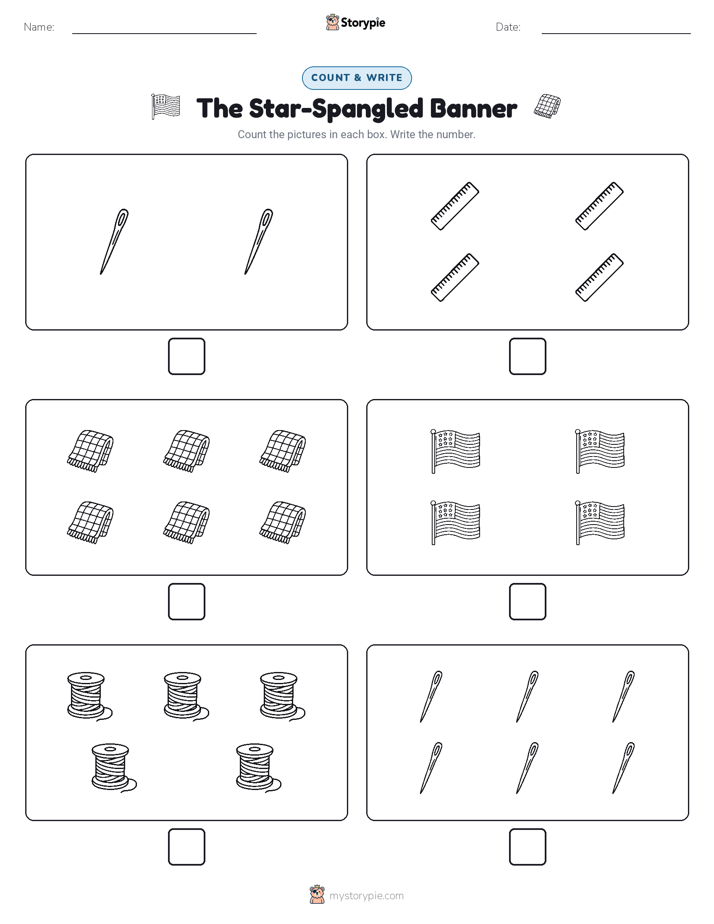 Name:

Storypie

Date:

COUNT & WRITE

The Star-Spangled Banner

Count the pictures in each box. Write the number.

mystorypie.com